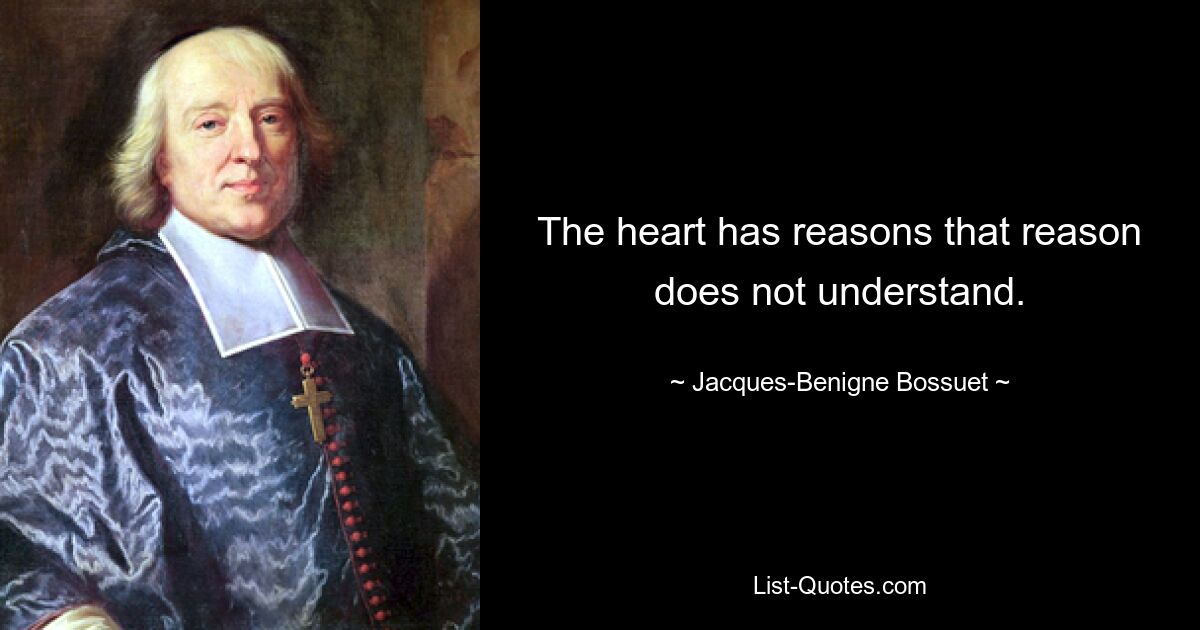 The heart has reasons that reason does not understand.

~ Jacques-Benigne Bossuet ~

List-Quotes.com